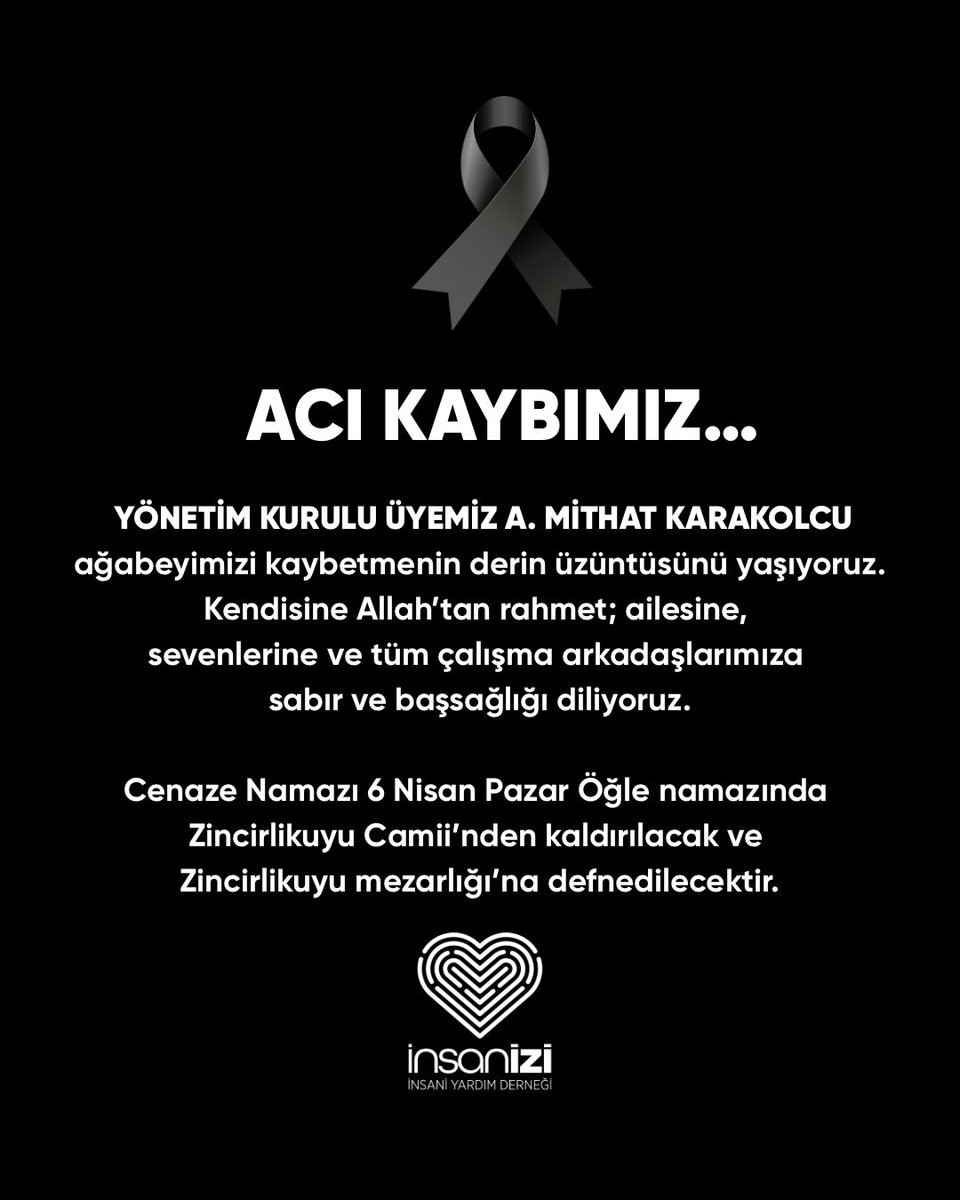 ACI KAYBIMIZ...

YÖNETİM KURULU ÜYEMİZ A. MİTHAT KARAKOLCU ağabeyimizi kaybetmenin derin üzüntüsünü yaşıyoruz. Kendisine Allah'tan rahmet; ailesine, sevenlerine ve tüm çalışma arkadaşlarımıza sabır ve başsağlığı diliyoruz.

Cenaze Namazı 6 Nisan Pazar Öğle namazında Zincirlikuyu Camii'nden kaldırılacak ve Zincirlikuyu mezarlığı'na defnedilecektir.

insanizi
İNSANİ YARDIM DERNEĞİ